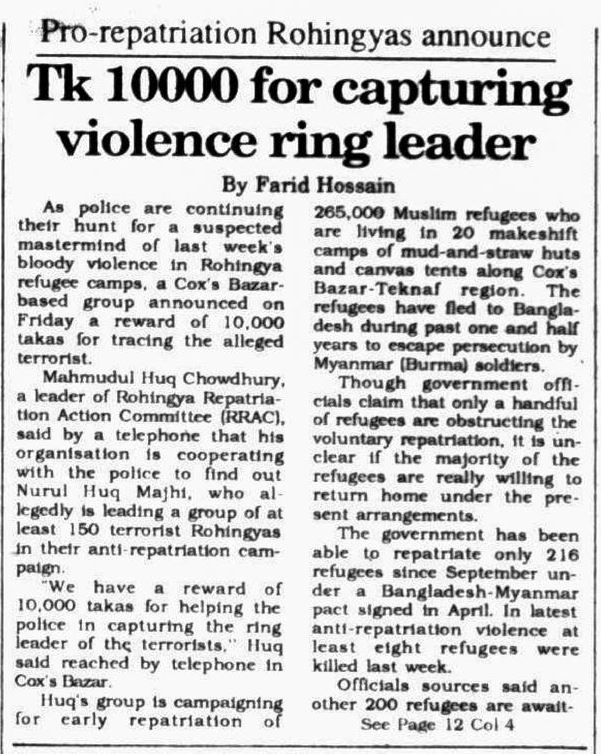 Pro-repatriation Rohingyas announce

Tk 10000 for capturing violence ring leader

By Farid Hossain

As police are continuing their hunt for a suspected mastermind of last week's bloody violence in Rohingya refugee camps, a Cox's Bazar-based group announced on Friday a reward of 10,000 takas for tracing the alleged terrorist.

Mahmudul Huq Chowdhury, a leader of Rohingya Repatriation Action Committee (RRAC), said by a telephone that his organisation is cooperating with the police to find out Nurul Huq Majhi, who allegedly is leading a group of at least 150 terrorist Rohingyas in their anti-repatriation campaign.

"We have a reward of 10,000 takas for helping the police in capturing the ring leader of the terrorists," Huq said reached by telephone in Cox's Bazar.

Huq's group is campaigning for early repatriation of 265,000 Muslim refugees who are living in 20 makeshift camps of mud-and-straw huts and canvas tents along Cox's Bazar-Teknaf region. The refugees have fled to Bangladesh during past one and half years to escape persecution by Myanmar (Burma) soldiers.

Though government officials claim that only a handful of refugees are obstructing the voluntary repatriation, it is unclear if the majority of the refugees are really willing to return home under the present arrangements.

The government has been able to repatriate only 216 refugees since September under a Bangladesh-Myanmar pact signed in April. In latest anti-repatriation violence at least eight refugees were killed last week.

Officials sources said another 200 refugees are await-

See Page 12 Col 4